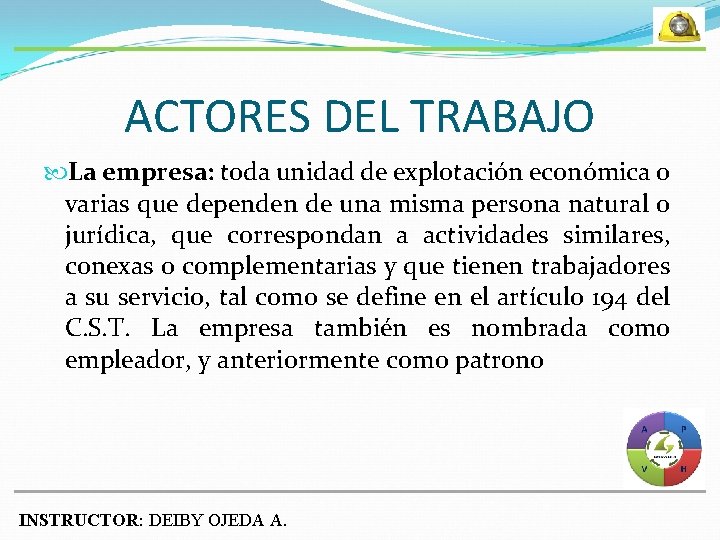 ACTORES DEL TRABAJO

La empresa: toda unidad de explotación económica o varias que dependen de una misma persona natural o jurídica, que correspondan a actividades similares, conexas o complementarias y que tienen trabajadores a su servicio, tal como se define en el artículo 194 del C.S.T. La empresa también es nombrada como empleador, y anteriormente como patrono

A
P
V
H

INSTRUCTOR: DEIBY OJEDA A.